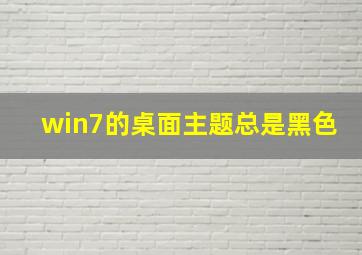 win7的桌面主题总是黑色